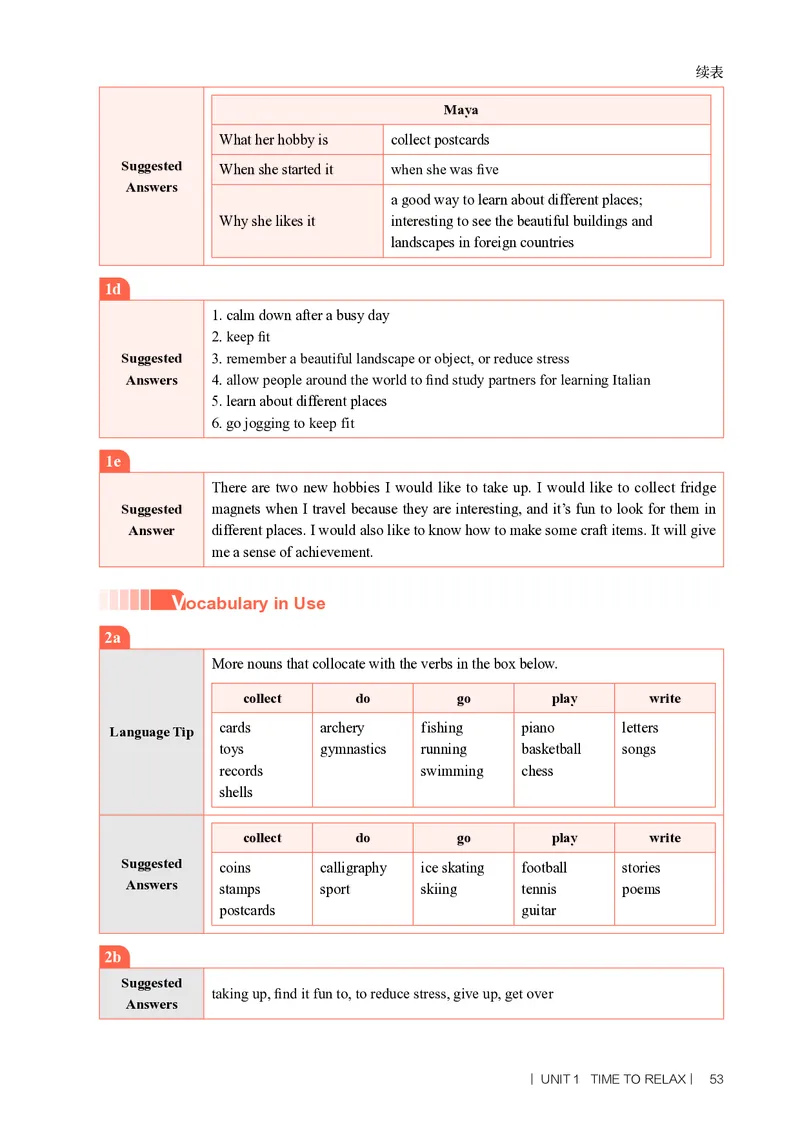 续表

Suggested Answers

| Maya | |
|---|---|
| What her hobby is | collect postcards |
| When she started it | when she was five |
| Why she likes it | a good way to learn about different places; interesting to see the beautiful buildings and landscapes in foreign countries |

1d

Suggested Answers

1. calm down after a busy day
2. keep fit
3. remember a beautiful landscape or object, or reduce stress
4. allow people around the world to find study partners for learning Italian
5. learn about different places
6. go jogging to keep fit

1e

Suggested Answer

There are two new hobbies I would like to take up. I would like to collect fridge magnets when I travel because they are interesting, and it's fun to look for them in different places. I would also like to know how to make some craft items. It will give me a sense of achievement.

Vocabulary in Use

2a

Language Tip

More nouns that collocate with the verbs in the box below.

| collect | do | go | play | write |
|---|---|---|---|---|
| cards toys records shells | archery gymnastics | fishing running swimming | piano basketball chess | letters songs |

Suggested Answers

| collect | do | go | play | write |
|---|---|---|---|---|
| coins stamps postcards | calligraphy sport | ice skating skiing | football tennis guitar | stories poems |

2b

Suggested Answers

taking up, find it fun to, to reduce stress, give up, get over

| UNIT 1 TIME TO RELAX | 53